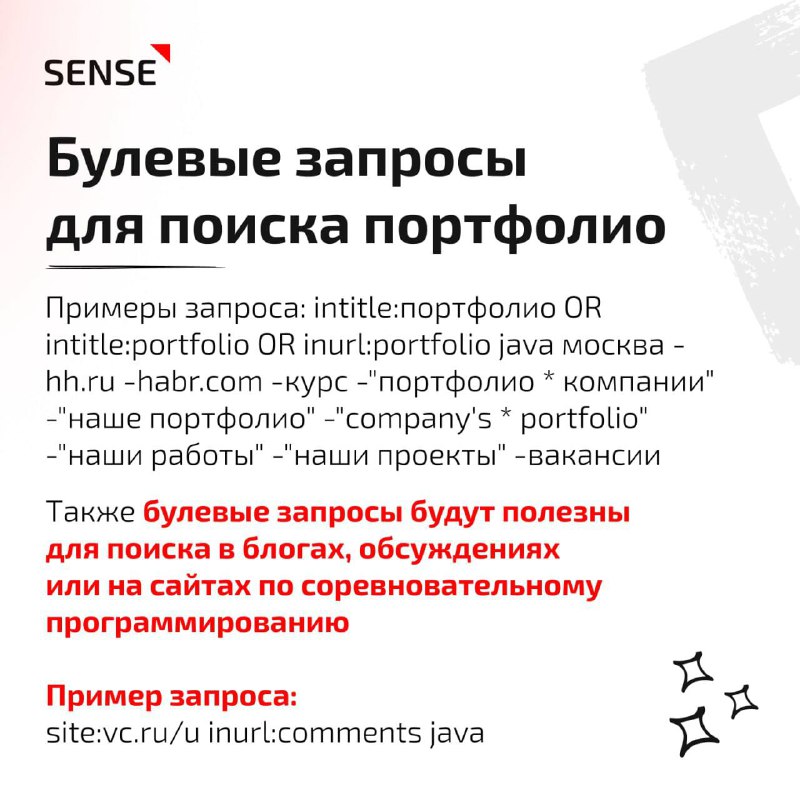 SENSE

Булевые запросы для поиска портфолио

Примеры запроса: intitle:портфолио OR intitle:portfolio OR inurl:portfolio java москва -hh.ru -habr.com -курс -"портфолио * компании" -"наше портфолио" -"company's * portfolio" -"наши работы" -"наши проекты" -вакансии

Также булевые запросы будут полезны для поиска в блогах, обсуждениях или на сайтах по соревновательному программированию

Пример запроса:
site:vc.ru/u inurl:comments java